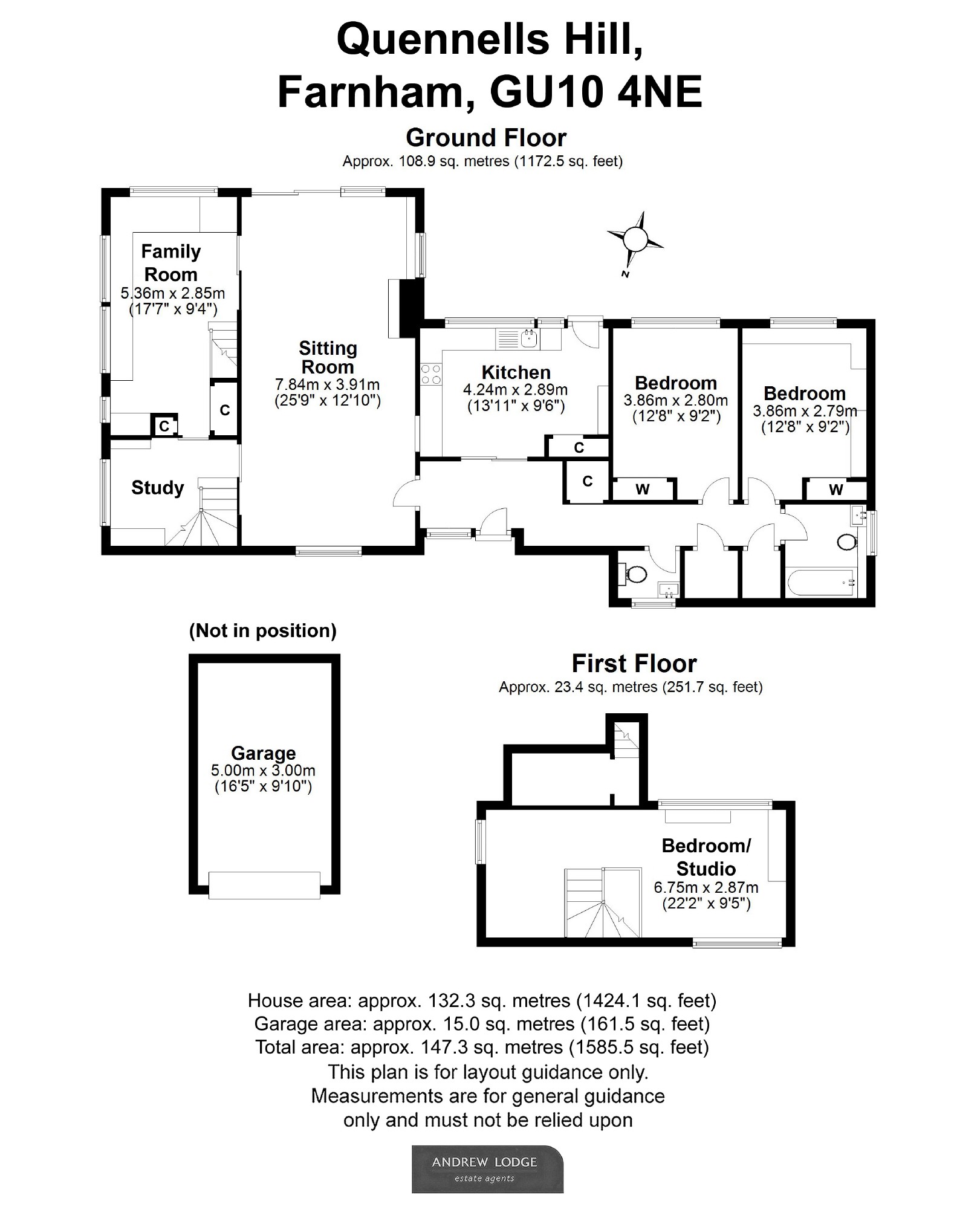 Quennells Hill, Farnham, GU10 4NE

Ground Floor
Approx. 108.9 sq. metres (1172.5 sq. feet)

N

Family Room
5.36m x 2.85m
(17'7" x 9'4")

C

C

Study

Sitting Room
7.84m x 3.91m
(25'9" x 12'10")

Kitchen
4.24m x 2.89m
(13'11" x 9'6")

C

C

Bedroom
3.86m x 2.80m
(12'8" x 9'2")

W

Bedroom
3.86m x 2.79m
(12'8" x 9'2")

W

(Not in position)

Garage
5.00m x 3.00m
(16'5" x 9'10")

First Floor
Approx. 23.4 sq. metres (251.7 sq. feet)

Bedroom/ Studio
6.75m x 2.87m
(22'2" x 9'5")

House area: approx. 132.3 sq. metres (1424.1 sq. feet)
Garage area: approx. 15.0 sq. metres (161.5 sq. feet)
Total area: approx. 147.3 sq. metres (1585.5 sq. feet)
This plan is for layout guidance only.
Measurements are for general guidance only and must not be relied upon

ANDREW LODGE
estate agents